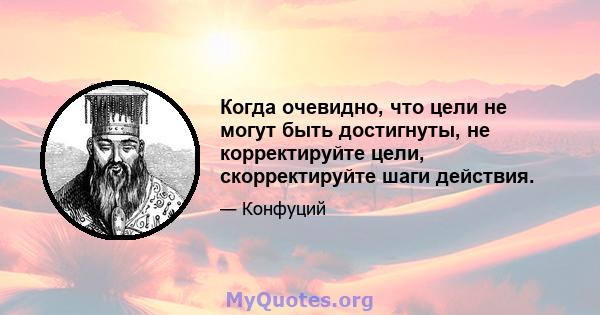 Когда очевидно, что цели не могут быть достигнуты, не корректируйте цели, скорректируйте шаги действия.

— Конфуций

MyQuotes.org